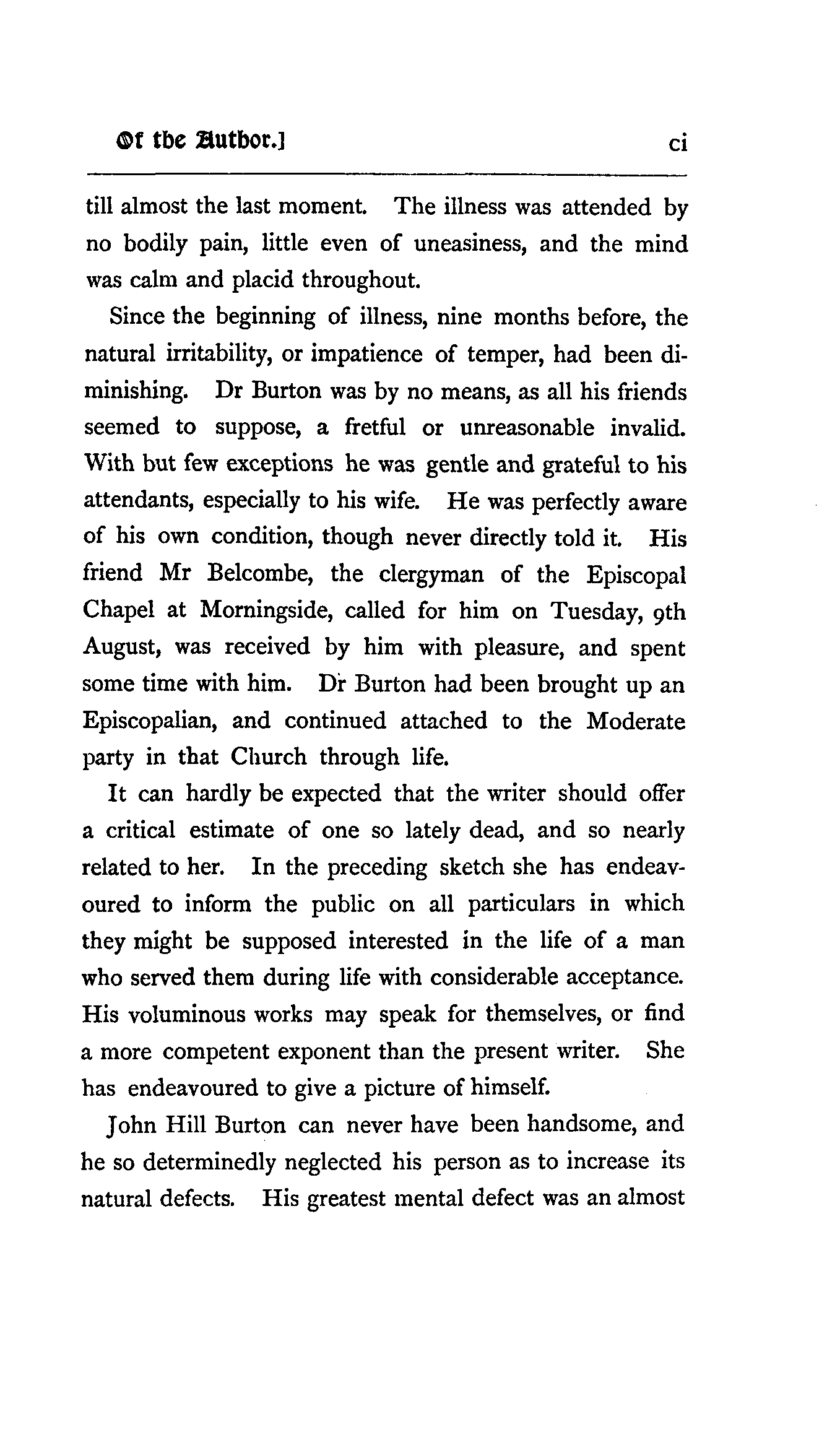 Of the Author.] ci

till almost the last moment. The illness was attended by no bodily pain, little even of uneasiness, and the mind was calm and placid throughout.

Since the beginning of illness, nine months before, the natural irritability, or impatience of temper, had been diminishing. Dr Burton was by no means, as all his friends seemed to suppose, a fretful or unreasonable invalid. With but few exceptions he was gentle and grateful to his attendants, especially to his wife. He was perfectly aware of his own condition, though never directly told it. His friend Mr Belcombe, the clergyman of the Episcopal Chapel at Morningside, called for him on Tuesday, 9th August, was received by him with pleasure, and spent some time with him. Dr Burton had been brought up an Episcopalian, and continued attached to the Moderate party in that Church through life.

It can hardly be expected that the writer should offer a critical estimate of one so lately dead, and so nearly related to her. In the preceding sketch she has endeavoured to inform the public on all particulars in which they might be supposed interested in the life of a man who served them during life with considerable acceptance. His voluminous works may speak for themselves, or find a more competent exponent than the present writer. She has endeavoured to give a picture of himself.

John Hill Burton can never have been handsome, and he so determinedly neglected his person as to increase its natural defects. His greatest mental defect was an almost